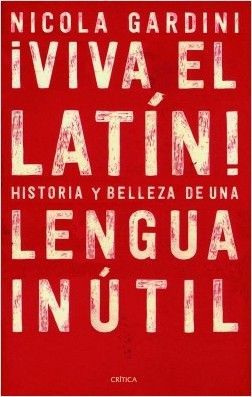 NICOLA GARDINI

¡VIVA EL LATÍN!

HISTORIA Y BELLEZA DE UNA

LENGUA INÚTIL

CRÍTICA